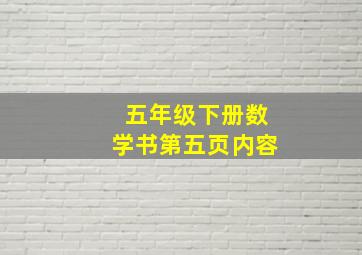 五年级下册数学书第五页内容